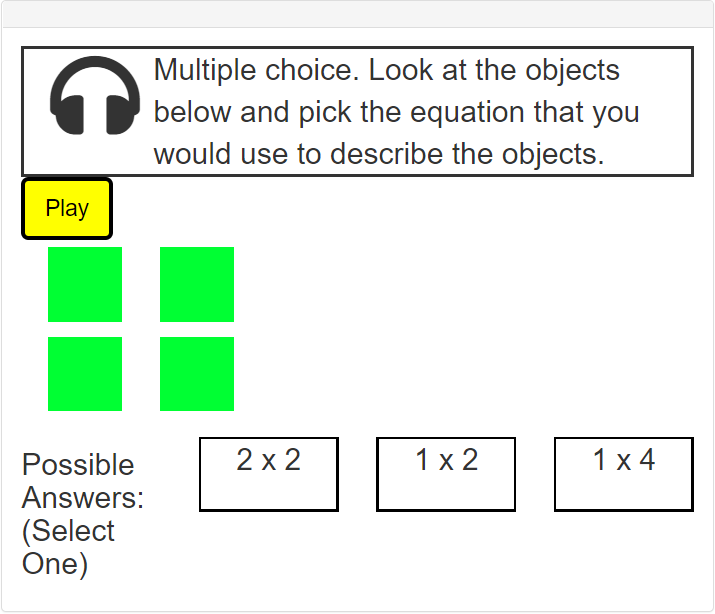 Multiple choice. Look at the objects below and pick the equation that you would use to describe the objects.

Play

Possible Answers: (Select One)

2 x 2

1 x 2

1 x 4